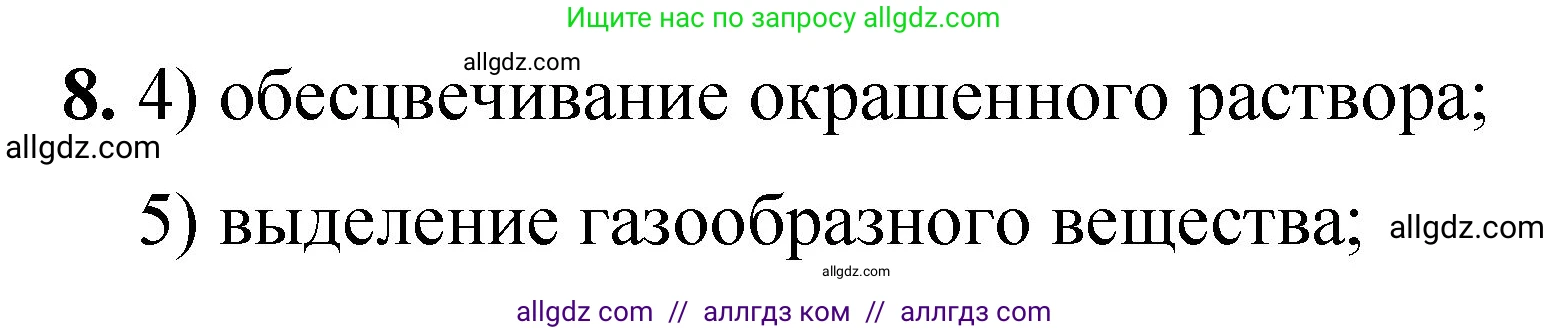 Ищите нас по запросу allgdz.com

allgdz.com

8. 4) обесцвечивание окрашенного раствора;

allgdz.com

5) выделение газообразного вещества; allgdz.com

allgdz.com

allgdz com // аллгдз ком // аллгдз com